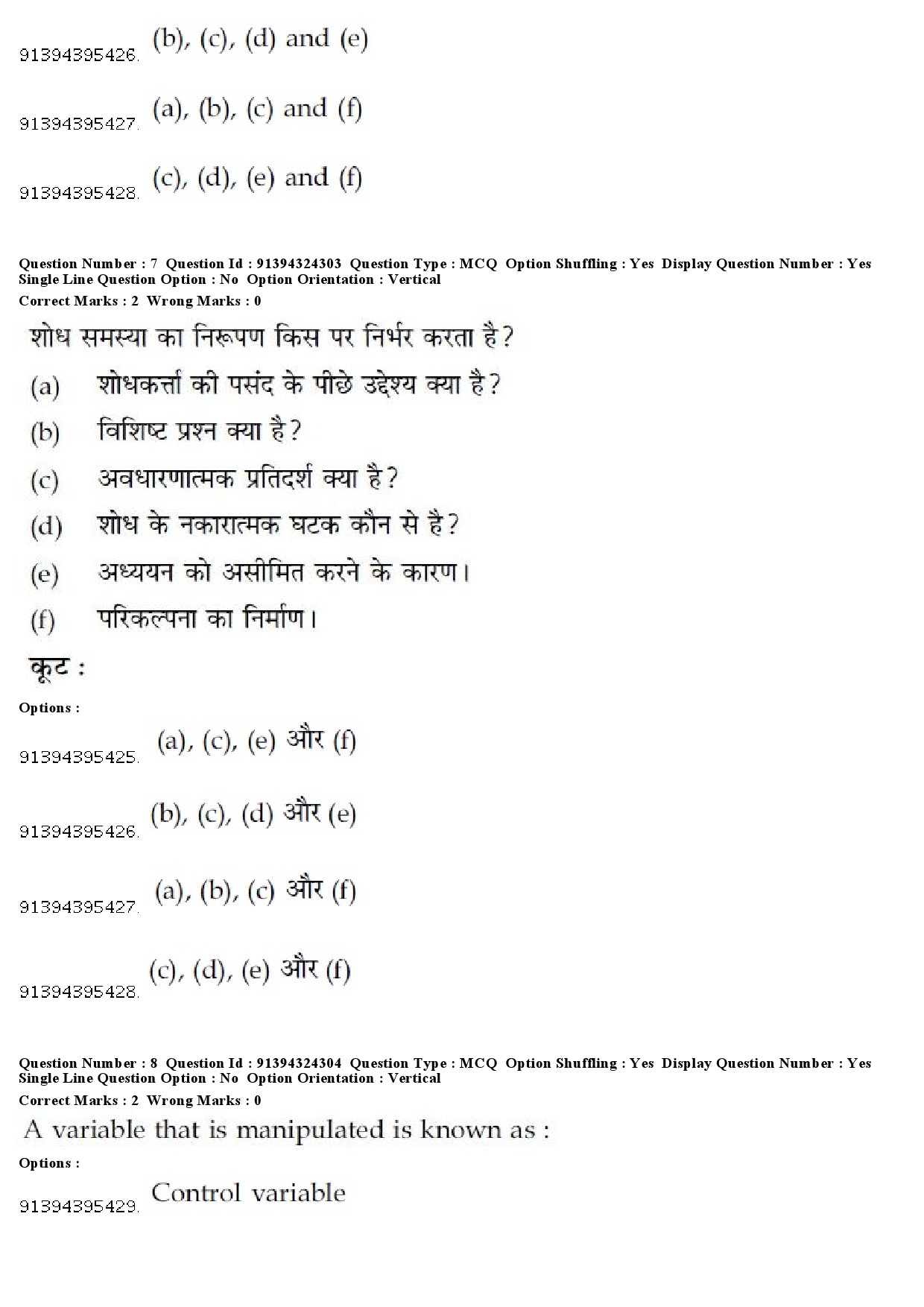 91394395426. (b), (c), (d) and (e)

91394395427. (a), (b), (c) and (f)

91394395428. (c), (d), (e) and (f)

Question Number : 7 Question Id : 91394324303 Question Type : MCQ Option Shuffling : Yes Display Question Number : Yes Single Line Question Option : No Option Orientation : Vertical
Correct Marks : 2 Wrong Marks : 0

शोध समस्या का निरूपण किस पर निर्भर करता है?

(a) शोधकर्त्ता की पसंद के पीछे उद्देश्य क्या है?

(b) विशिष्ट प्रश्न क्या है?

(c) अवधारणात्मक प्रतिदर्श क्या है?

(d) शोध के नकारात्मक घटक कौन से है?

(e) अध्ययन को असीमित करने के कारण।

(f) परिकल्पना का निर्माण।

कूट :

Options :

91394395425. (a), (c), (e) और (f)

91394395426. (b), (c), (d) और (e)

91394395427. (a), (b), (c) और (f)

91394395428. (c), (d), (e) और (f)

Question Number : 8 Question Id : 91394324304 Question Type : MCQ Option Shuffling : Yes Display Question Number : Yes Single Line Question Option : No Option Orientation : Vertical
Correct Marks : 2 Wrong Marks : 0

A variable that is manipulated is known as :

Options :

91394395429. Control variable